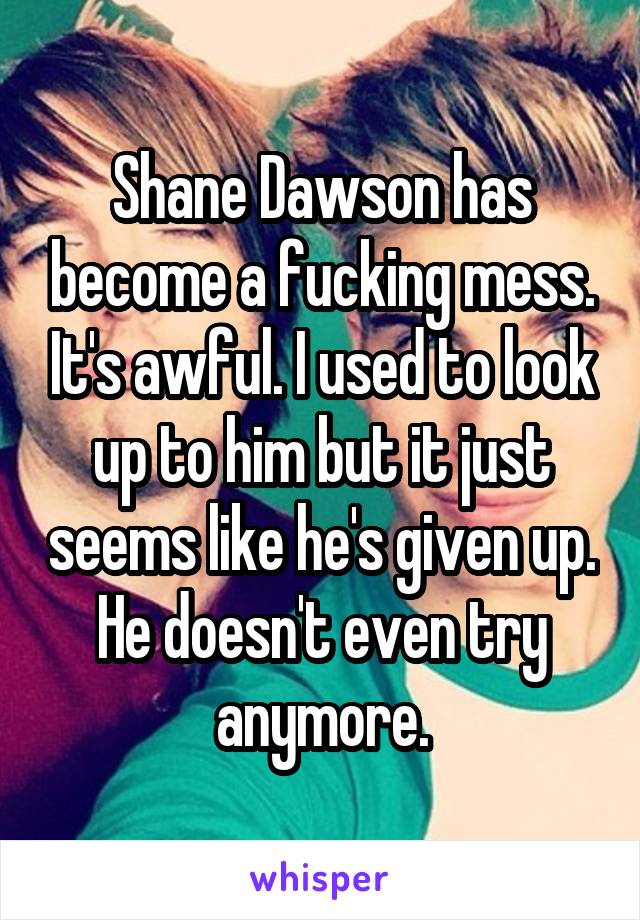 Shane Dawson has become a fucking mess. It's awful. I used to look up to him but it just seems like he's given up. He doesn't even try anymore.

whisper